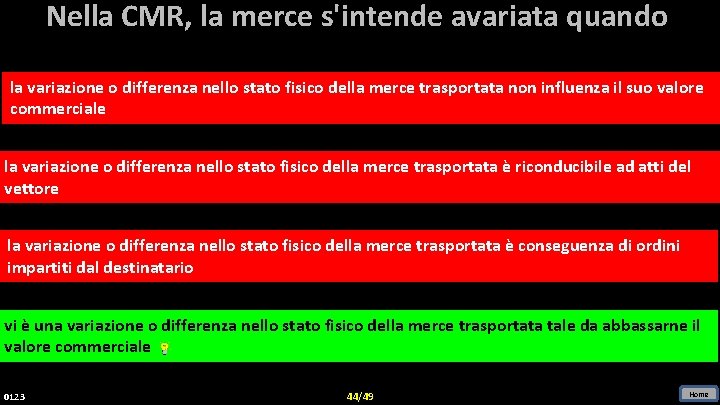 Nella CMR, la merce s'intende avariata quando

la variazione o differenza nello stato fisico della merce trasportata non influenza il suo valore commerciale

la variazione o differenza nello stato fisico della merce trasportata è riconducibile ad atti del vettore

la variazione o differenza nello stato fisico della merce trasportata è conseguenza di ordini impartiti dal destinatario

vi è una variazione o differenza nello stato fisico della merce trasportata tale da abbassarne il valore commerciale

0123

44/49

Home